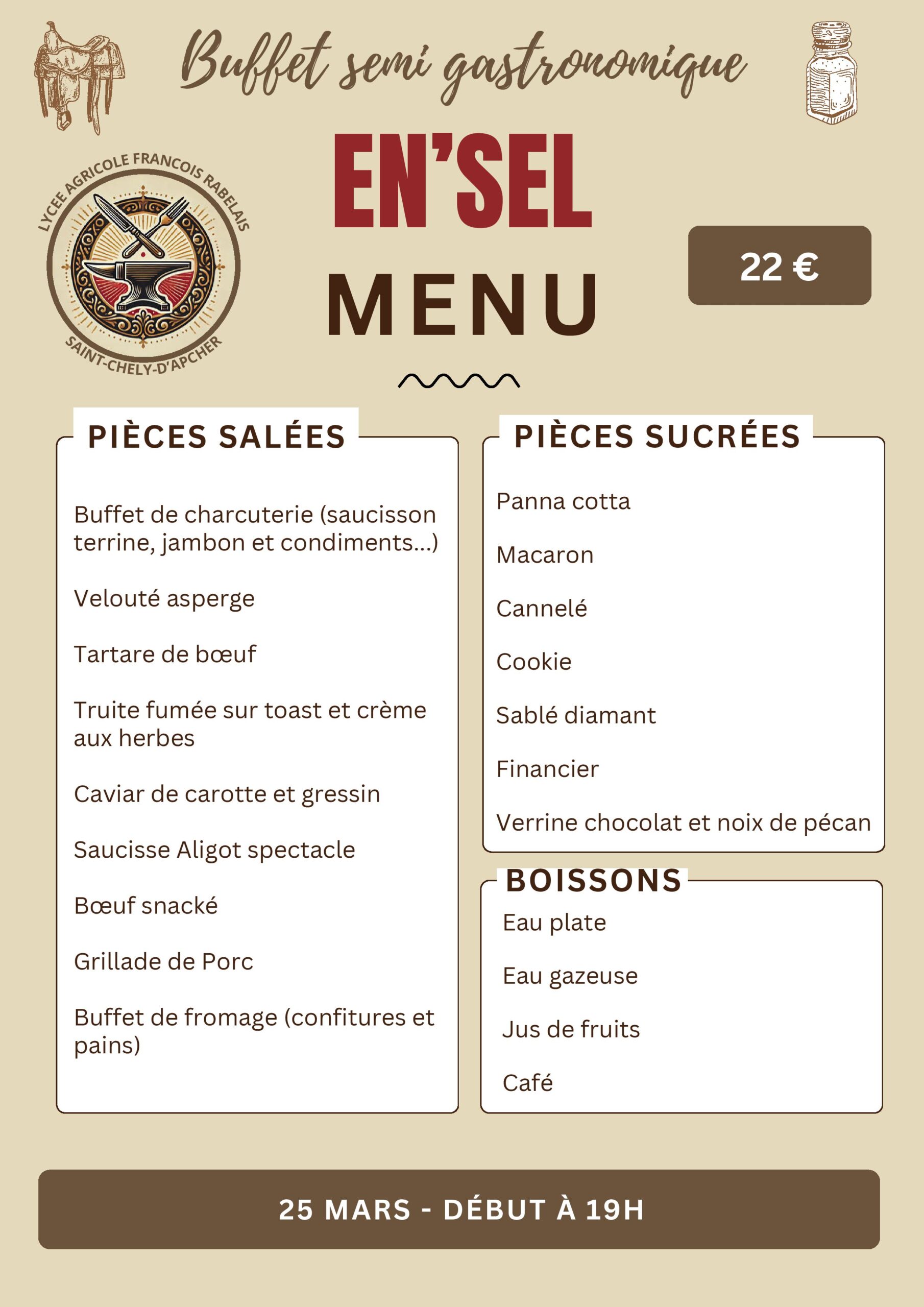 Buffet semi gastronomique

LYCEE AGRICOLE FRANCOIS RABELAIS
SAINT-CHELY-D'APCHER

EN'SEL
MENU

22 €

PIÈCES SALÉES

Buffet de charcuterie (saucisson terrine, jambon et condiments...)

Velouté asperge

Tartare de bœuf

Truite fumée sur toast et crème aux herbes

Caviar de carotte et gressin

Saucisse Aligot spectacle

Bœuf snacké

Grillade de Porc

Buffet de fromage (confitures et pains)

PIÈCES SUCRÉES

Panna cotta

Macaron

Cannelé

Cookie

Sablé diamant

Financier

Verrine chocolat et noix de pécan

BOISSONS

Eau plate

Eau gazeuse

Jus de fruits

Café

25 MARS - DÉBUT À 19H